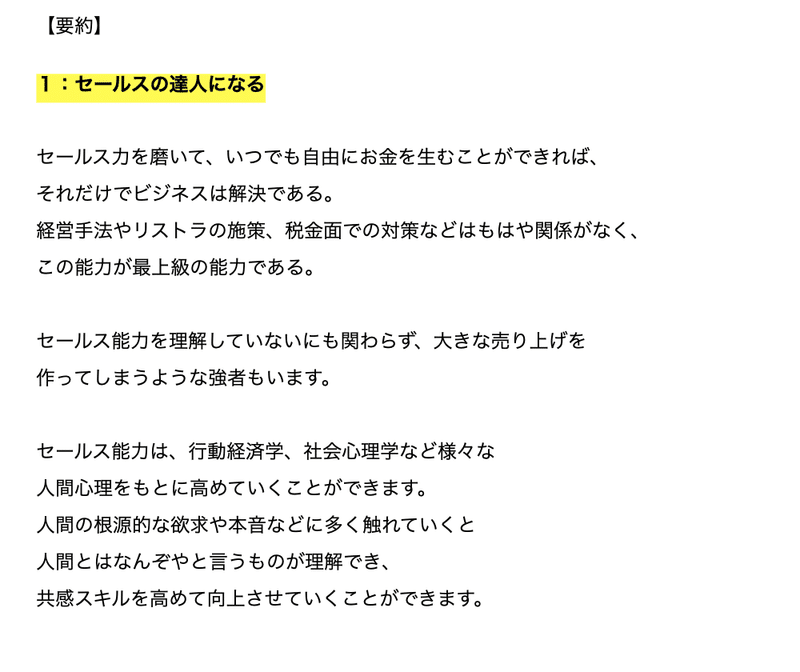 【要約】

１：セールスの達人になる

セールス力を磨いて、いつでも自由にお金を生むことができれば、
それだけでビジネスは解決である。
経営手法やリストラの施策、税金面での対策などはもはや関係がなく、
この能力が最上級の能力である。

セールス能力を理解していないにも関わらず、大きな売り上げを
作ってしまうような強者もいます。

セールス能力は、行動経済学、社会心理学など様々な
人間心理をもとに高めていくことができます。
人間の根源的な欲求や本音などに多く触れていくと
人間とはなんぞやと言うものが理解でき、
共感スキルを高めて向上させていくことができます。